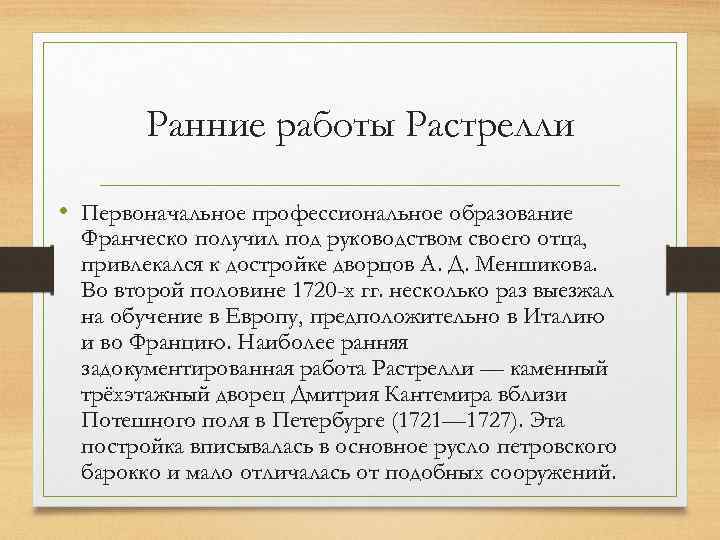 Ранние работы Растрелли

• Первоначальное профессиональное образование Франческо получил под руководством своего отца, привлекался к достройке дворцов А. Д. Меншикова. Во второй половине 1720-х гг. несколько раз выезжал на обучение в Европу, предположительно в Италию и во Францию. Наиболее ранняя задокументированная работа Растрелли — каменный трёхэтажный дворец Дмитрия Кантемира вблизи Потешного поля в Петербурге (1721—1727). Эта постройка вписывалась в основное русло петровского барокко и мало отличалась от подобных сооружений.